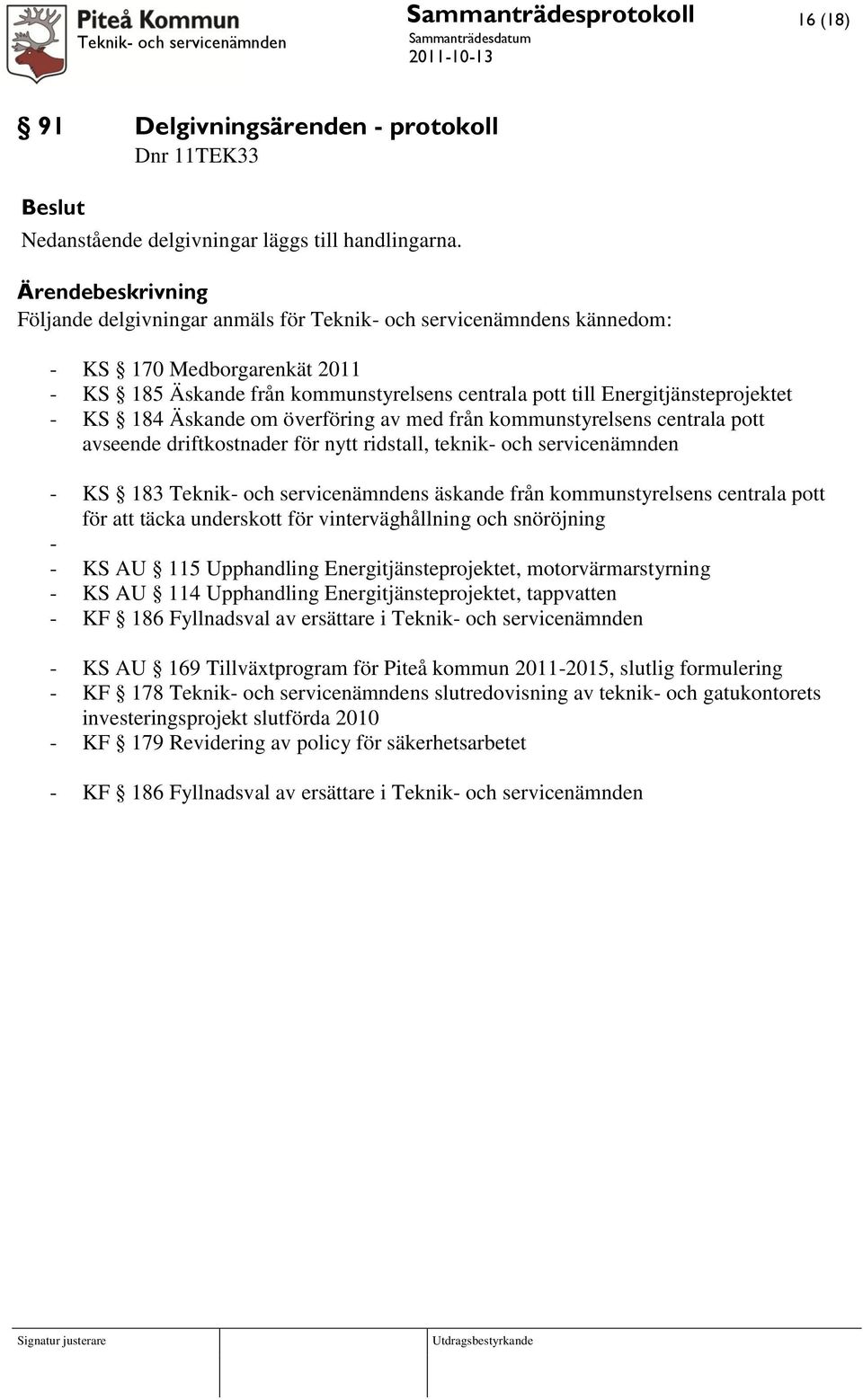 Piteå Kommun
Teknik- och servicenämnden

Sammanträdesprotokoll
Sammanträdesdatum
2011-10-13

16 (18)

§ 91 Delgivningsärenden - protokoll
Dnr 11TEK33

Beslut
Nedanstående delgivningar läggs till handlingarna.

Ärendebeskrivning
Följande delgivningar anmäls för Teknik- och servicenämndens kännedom:

- KS § 170 Medborgarenkät 2011
- KS § 185 Äskande från kommunstyrelsens centrala pott till Energitjänsteprojektet
- KS § 184 Äskande om överföring av med från kommunstyrelsens centrala pott avseende driftkostnader för nytt ridstall, teknik- och servicenämnden

- KS § 183 Teknik- och servicenämndens äskande från kommunstyrelsens centrala pott för att täcka underskott för vinterväghållning och snöröjning
-
- KS AU § 115 Upphandling Energitjänsteprojektet, motorvärmarstyrning
- KS AU § 114 Upphandling Energitjänsteprojektet, tappvatten
- KF § 186 Fyllnadsval av ersättare i Teknik- och servicenämnden

- KS AU § 169 Tillväxtprogram för Piteå kommun 2011-2015, slutlig formulering
- KF § 178 Teknik- och servicenämndens slutredovisning av teknik- och gatukontorets investeringsprojekt slutförda 2010
- KF § 179 Revidering av policy för säkerhetsarbetet

- KF § 186 Fyllnadsval av ersättare i Teknik- och servicenämnden

Signatur justerare

Utdragsbestyrkande